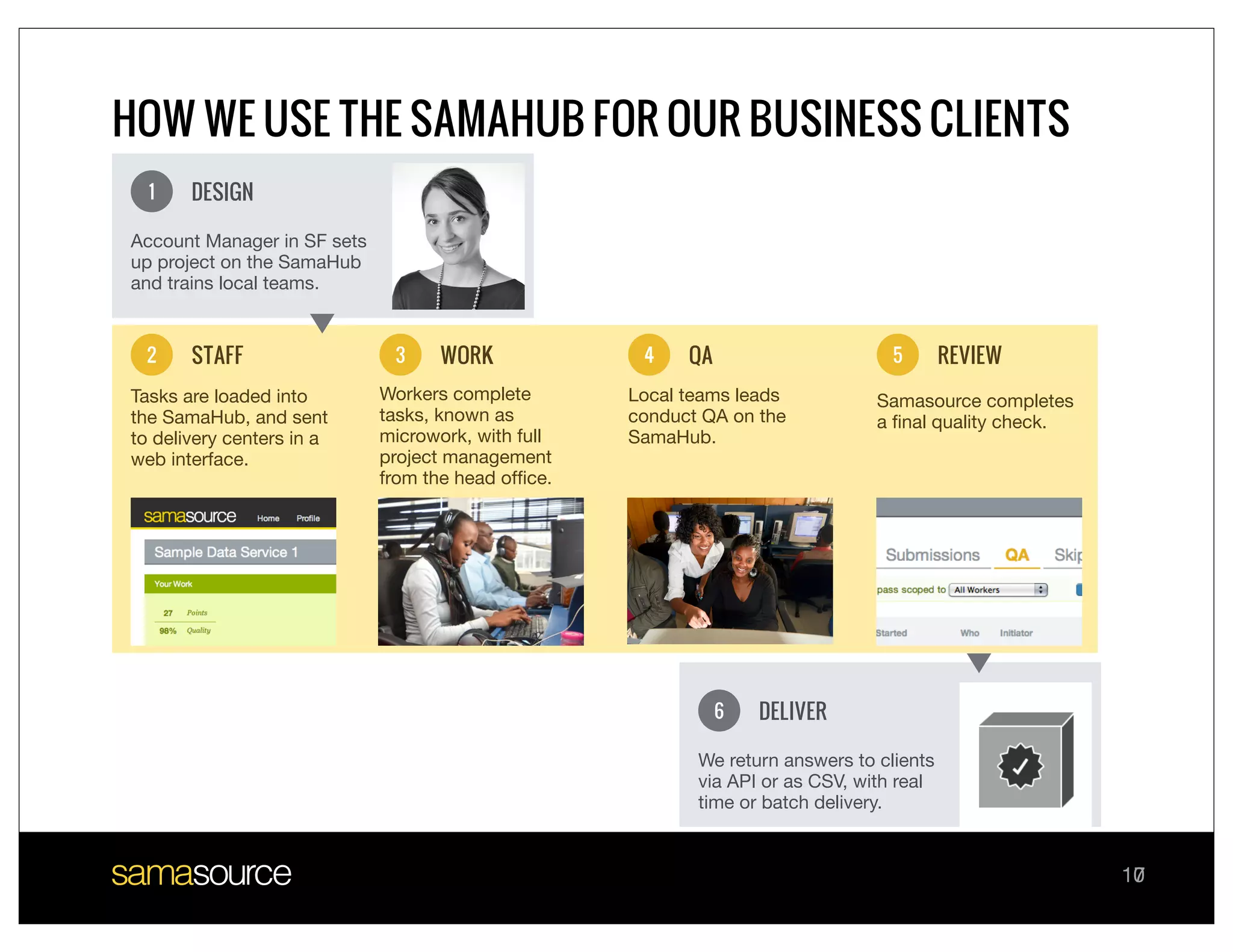 HOW WE USE THE SAMAHUB FOR OUR BUSINESS CLIENTS

1 DESIGN

Account Manager in SF sets up project on the SamaHub and trains local teams.

2 STAFF

Tasks are loaded into the SamaHub, and sent to delivery centers in a web interface.

samasource Home Profile

Sample Data Service 1

Your Work

27 Points

98% Quality

3 WORK

Workers complete tasks, known as microwork, with full project management from the head office.

4 QA

Local teams leads conduct QA on the SamaHub.

5 REVIEW

Samasource completes a final quality check.

Submissions QA Skip

pass scoped to All Workers

Started Who Initiator

6 DELIVER

We return answers to clients via API or as CSV, with real time or batch delivery.

samasource

10